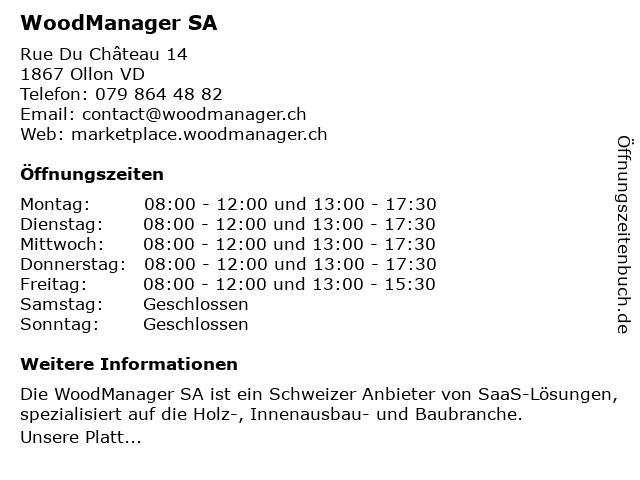 WoodManager SA

Rue Du Château 14
1867 Ollon VD
Telefon: 079 864 48 82
Email: contact@woodmanager.ch
Web: marketplace.woodmanager.ch

Öffnungszeiten

Montag: 08:00 - 12:00 und 13:00 - 17:30
Dienstag: 08:00 - 12:00 und 13:00 - 17:30
Mittwoch: 08:00 - 12:00 und 13:00 - 17:30
Donnerstag: 08:00 - 12:00 und 13:00 - 17:30
Freitag: 08:00 - 12:00 und 13:00 - 15:30
Samstag: Geschlossen
Sonntag: Geschlossen

Weitere Informationen

Die WoodManager SA ist ein Schweizer Anbieter von SaaS-Lösungen, spezialisiert auf die Holz-, Innenausbau- und Baubranche.
Unsere Platt...

Öffnungszeitenbuch.de